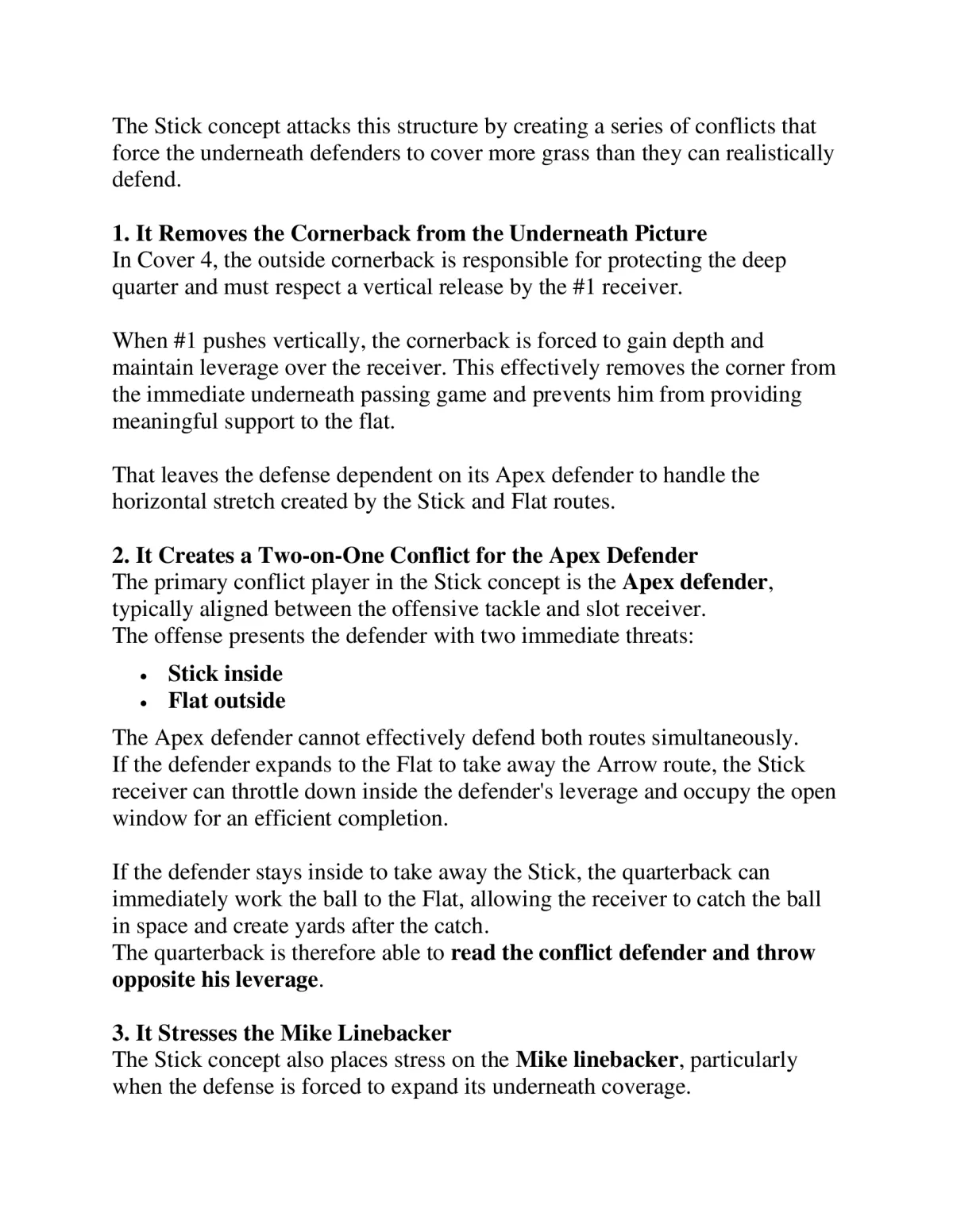 The Stick concept attacks this structure by creating a series of conflicts that force the underneath defenders to cover more grass than they can realistically defend.

1. It Removes the Cornerback from the Underneath Picture
In Cover 4, the outside cornerback is responsible for protecting the deep quarter and must respect a vertical release by the #1 receiver.

When #1 pushes vertically, the cornerback is forced to gain depth and maintain leverage over the receiver. This effectively removes the corner from the immediate underneath passing game and prevents him from providing meaningful support to the flat.

That leaves the defense dependent on its Apex defender to handle the horizontal stretch created by the Stick and Flat routes.

2. It Creates a Two-on-One Conflict for the Apex Defender
The primary conflict player in the Stick concept is the Apex defender, typically aligned between the offensive tackle and slot receiver.
The offense presents the defender with two immediate threats:

• Stick inside
• Flat outside

The Apex defender cannot effectively defend both routes simultaneously.
If the defender expands to the Flat to take away the Arrow route, the Stick receiver can throttle down inside the defender's leverage and occupy the open window for an efficient completion.

If the defender stays inside to take away the Stick, the quarterback can immediately work the ball to the Flat, allowing the receiver to catch the ball in space and create yards after the catch.
The quarterback is therefore able to read the conflict defender and throw opposite his leverage.

3. It Stresses the Mike Linebacker
The Stick concept also places stress on the Mike linebacker, particularly when the defense is forced to expand its underneath coverage.